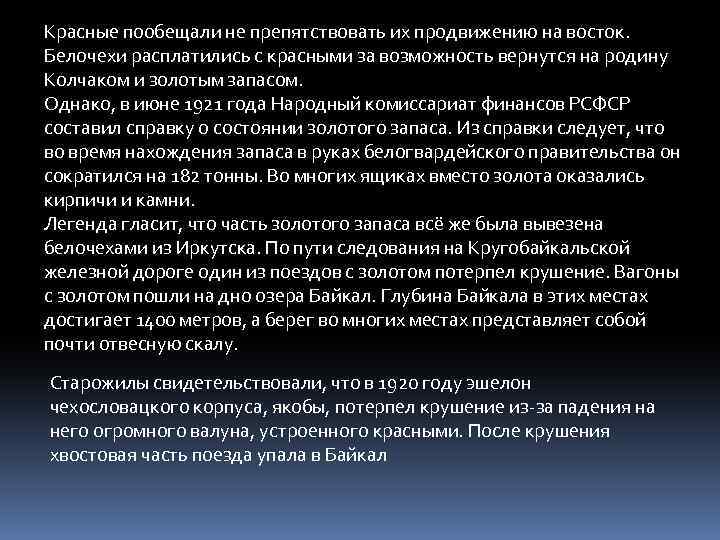 Красные пообещали не препятствовать их продвижению на восток. Белочехи расплатились с красными за возможность вернутся на родину Колчаком и золотым запасом.
Однако, в июне 1921 года Народный комиссариат финансов РСФСР составил справку о состоянии золотого запаса. Из справки следует, что во время нахождения запаса в руках белогвардейского правительства он сократился на 182 тонны. Во многих ящиках вместо золота оказались кирпичи и камни.
Легенда гласит, что часть золотого запаса всё же была вывезена белочехами из Иркутска. По пути следования на Кругобайкальской железной дороге один из поездов с золотом потерпел крушение. Вагоны с золотом пошли на дно озера Байкал. Глубина Байкала в этих местах достигает 1400 метров, а берег во многих местах представляет собой почти отвесную скалу.

Старожилы свидетельствовали, что в 1920 году эшелон чехословацкого корпуса, якобы, потерпел крушение из-за падения на него огромного валуна, устроенного красными. После крушения хвостовая часть поезда упала в Байкал